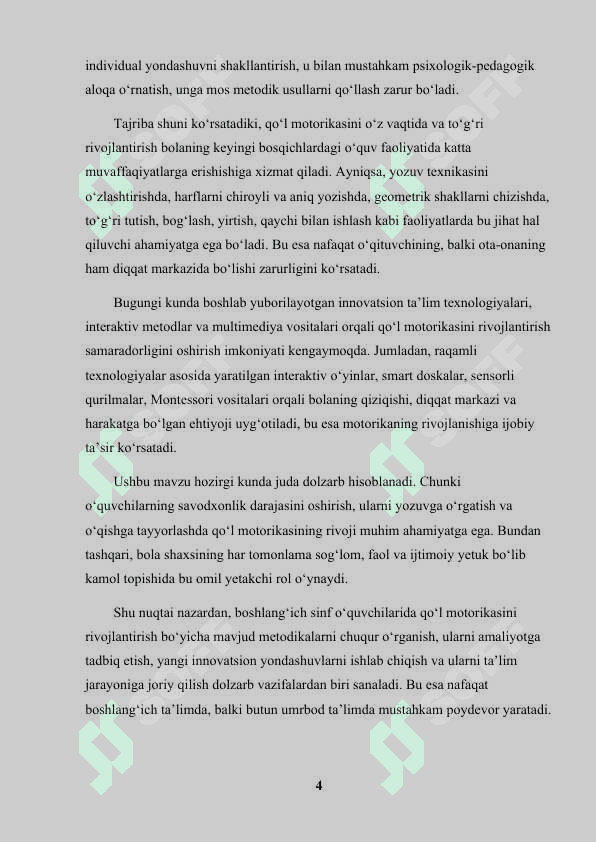 individual yondashuvni shakllantirish, u bilan mustahkam psixologik-pedagogik aloqa o‘rnatish, unga mos metodik usullarni qo‘llash zarur bo‘ladi.

Tajriba shuni ko‘rsatadiki, qo‘l motorikasini o‘z vaqtida va to‘g‘ri rivojlantirish bolaning keyingi bosqichlardagi o‘quv faoliyatida katta muvaffaqiyatlarga erishishiga xizmat qiladi. Ayniqsa, yozuv texnikasini o‘zlashtirishda, harflarni chiroyli va aniq yozishda, geometrik shakllarni chizishda, to‘g‘ri tutish, bog‘lash, yirtish, qaychi bilan ishlash kabi faoliyatlarda bu jihat hal qiluvchi ahamiyatga ega bo‘ladi. Bu esa nafaqat o‘qituvchining, balki ota-onaning ham diqqat markazida bo‘lishi zarurligini ko‘rsatadi.

Bugungi kunda boshlab yuborilayotgan innovatsion ta’lim texnologiyalari, interaktiv metodlar va multimediya vositalari orqali qo‘l motorikasini rivojlantirish samaradorligini oshirish imkoniyati kengaymoqda. Jumladan, raqamli texnologiyalar asosida yaratilgan interaktiv o‘yinlar, smart doskalar, sensorli qurilmalar, Montessori vositalari orqali bolaning qiziqishi, diqqat markazi va harakatga bo‘lgan ehtiyoji uyg‘otiladi, bu esa motorikaning rivojlanishiga ijobiy ta’sir ko‘rsatadi.

Ushbu mavzu hozirgi kunda juda dolzarb hisoblanadi. Chunki o‘quvchilarning savodxonlik darajasini oshirish, ularni yozuvga o‘rgatish va o‘qishga tayyorlashda qo‘l motorikasining rivoji muhim ahamiyatga ega. Bundan tashqari, bola shaxsining har tomonlama sog‘lom, faol va ijtimoiy yetuk bo‘lib kamol topishida bu omil yetakchi rol o‘ynaydi.

Shu nuqtai nazardan, boshlang‘ich sinf o‘quvchilarida qo‘l motorikasini rivojlantirish bo‘yicha mavjud metodikalarni chuqur o‘rganish, ularni amaliyotga tadbiq etish, yangi innovatsion yondashuvlarni ishlab chiqish va ularni ta’lim jarayoniga joriy qilish dolzarb vazifalardan biri sanaladi. Bu esa nafaqat boshlang‘ich ta’limda, balki butun umrbod ta’limda mustahkam poydevor yaratadi.

4